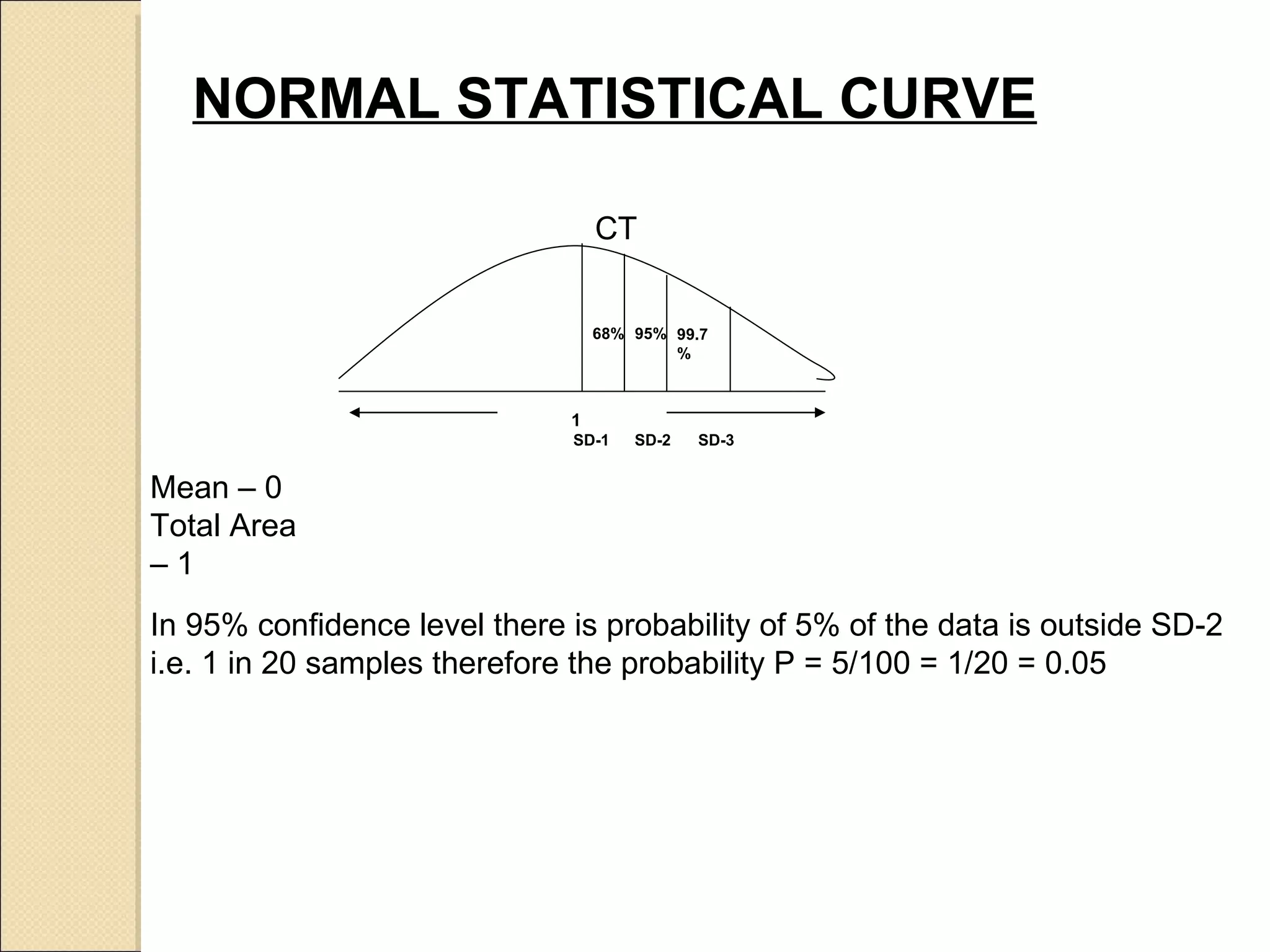 NORMAL STATISTICAL CURVE

CT

68% 95% 99.7 %

1
SD-1 SD-2 SD-3

Mean – 0
Total Area – 1

In 95% confidence level there is probability of 5% of the data is outside SD-2 i.e. 1 in 20 samples therefore the probability P = 5/100 = 1/20 = 0.05